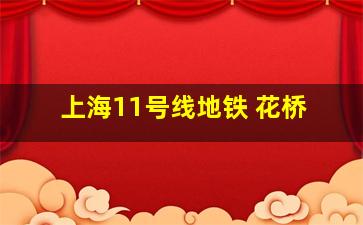 上海11号线地铁 花桥